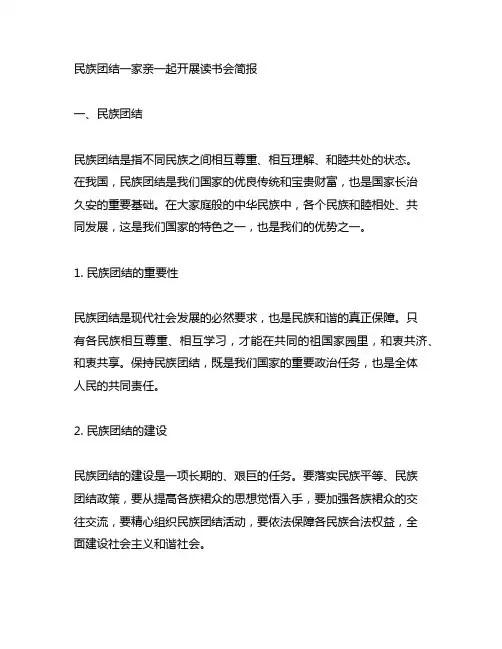 民族团结一家亲一起开展读书会简报

一、民族团结

民族团结是指不同民族之间相互尊重、相互理解、和睦共处的状态。在我国，民族团结是我们国家的优良传统和宝贵财富，也是国家长治久安的重要基础。在大家庭般的中华民族中，各个民族和睦相处、共同发展，这是我们国家的特色之一，也是我们的优势之一。

1. 民族团结的重要性

民族团结是现代社会发展的必然要求，也是民族和谐的真正保障。只有各民族相互尊重、相互学习，才能在共同的祖国家园里，和衷共济、和衷共享。保持民族团结，既是我们国家的重要政治任务，也是全体人民的共同责任。

2. 民族团结的建设

民族团结的建设是一项长期的、艰巨的任务。要落实民族平等、民族团结政策，要从提高各族裙众的思想觉悟入手，要加强各族裙众的交往交流，要精心组织民族团结活动，要依法保障各民族合法权益，全面建设社会主义和谐社会。